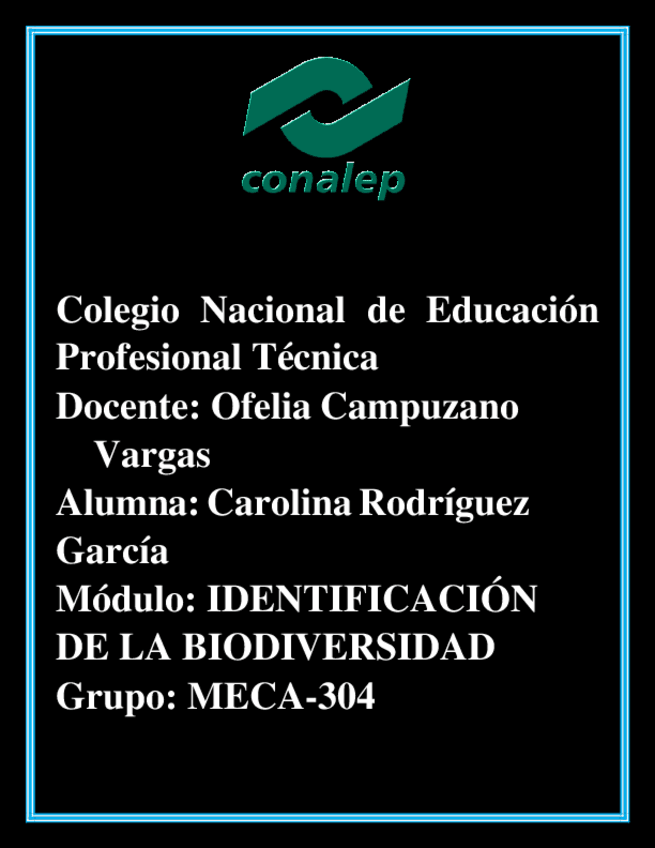 conalep

Colegio Nacional de Educación Profesional Técnica

Docente: Ofelia Campuzano Vargas

Alumna: Carolina Rodríguez García

Módulo: IDENTIFICACIÓN DE LA BIODIVERSIDAD

Grupo: MECA-304